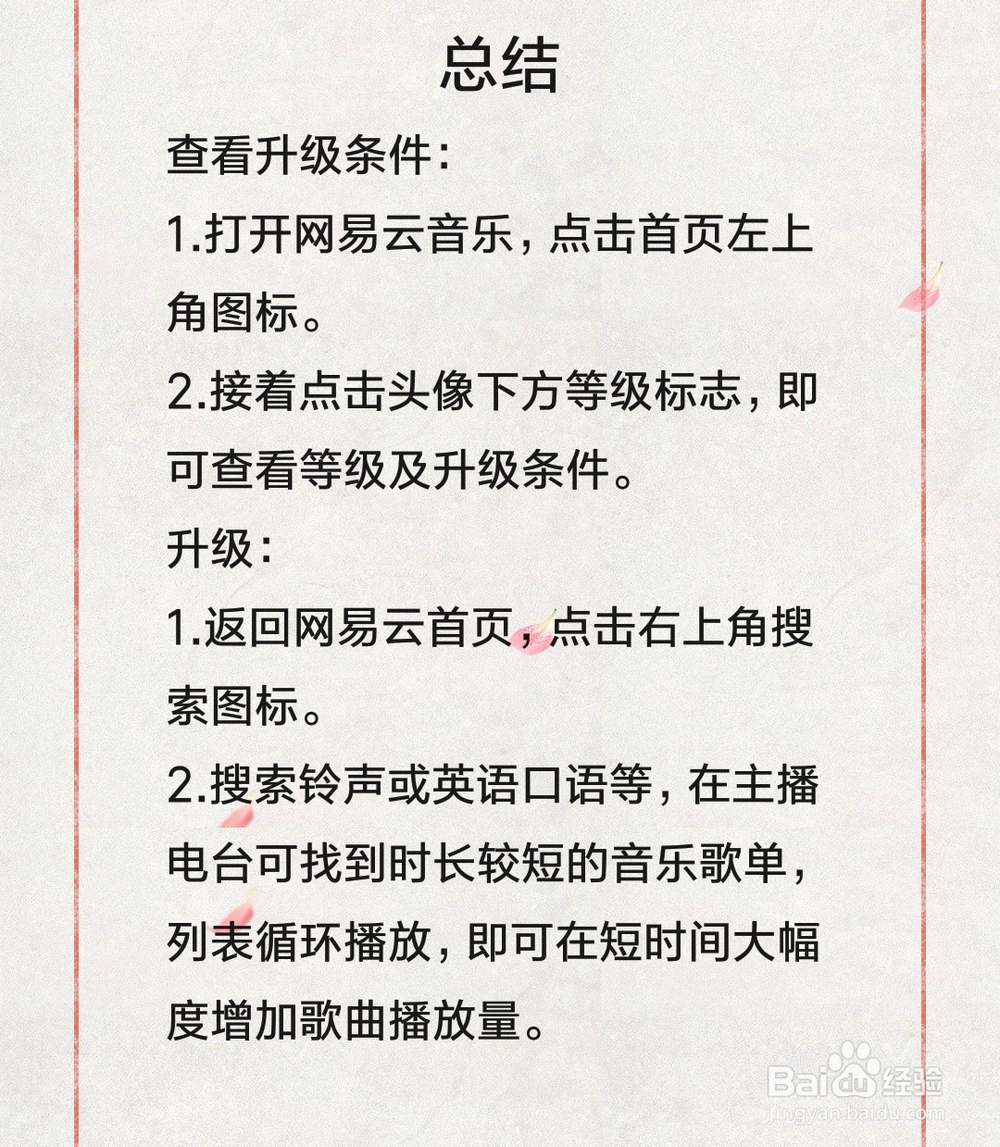 总结

查看升级条件:

1.打开网易云音乐，点击首页左上角图标。

2.接着点击头像下方等级标志，即可查看等级及升级条件。

升级:

1.返回网易云首页，点击右上角搜索图标。

2.搜索铃声或英语口语等，在主播电台可找到时长较短的音乐歌单，列表循环播放，即可在短时间大幅度增加歌曲播放量。

Baidu经验
jingyan.baidu.com